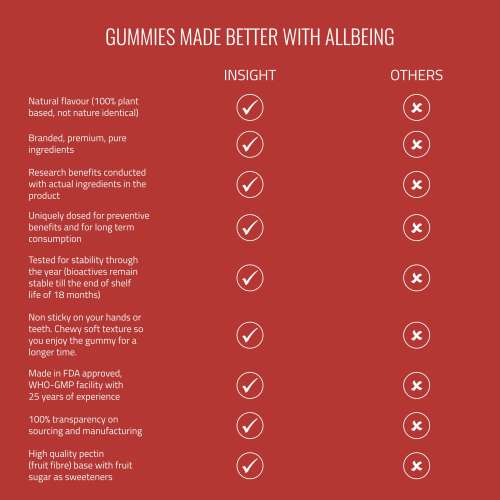 GUMMIES MADE BETTER WITH ALLBEING

| | INSIGHT | OTHERS |
|---|---|---|
| Natural flavour (100% plant based, not nature identical) | ✓ | ✗ |
| Branded, premium, pure ingredients | ✓ | ✗ |
| Research benefits conducted with actual ingredients in the product | ✓ | ✗ |
| Uniquely dosed for preventive benefits and for long term consumption | ✓ | ✗ |
| Tested for stability through the year (bioactives remain stable till the end of shelf life of 18 months) | ✓ | ✗ |
| Non sticky on your hands or teeth. Chewy soft texture so you enjoy the gummy for a longer time. | ✓ | ✗ |
| Made in FDA approved, WHO-GMP facility with 25 years of experience | ✓ | ✗ |
| 100% transparency on sourcing and manufacturing | ✓ | ✗ |
| High quality pectin (fruit fibre) base with fruit sugar as sweeteners | ✓ | ✗ |